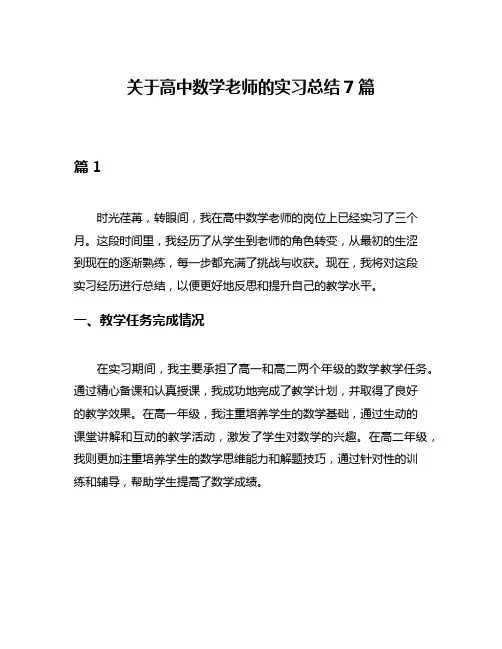 关于高中数学老师的实习总结 7 篇

篇 1

时光荏苒，转眼间，我在高中数学老师的岗位上已经实习了三个月。这段时间里，我经历了从学生到老师的角色转变，从最初的生涩到现在的逐渐熟练，每一步都充满了挑战与收获。现在，我将对这段实习经历进行总结，以便更好地反思和提升自己的教学水平。

一、教学任务完成情况

在实习期间，我主要承担了高一和高二两个年级的数学教学任务。通过精心备课和认真授课，我成功地完成了教学计划，并取得了良好的教学效果。在高一年级，我注重培养学生的数学基础，通过生动的课堂讲解和互动的教学活动，激发了学生对数学的兴趣。在高二年级，我则更加注重培养学生的数学思维能力和解题技巧，通过针对性的训练和辅导，帮助学生提高了数学成绩。